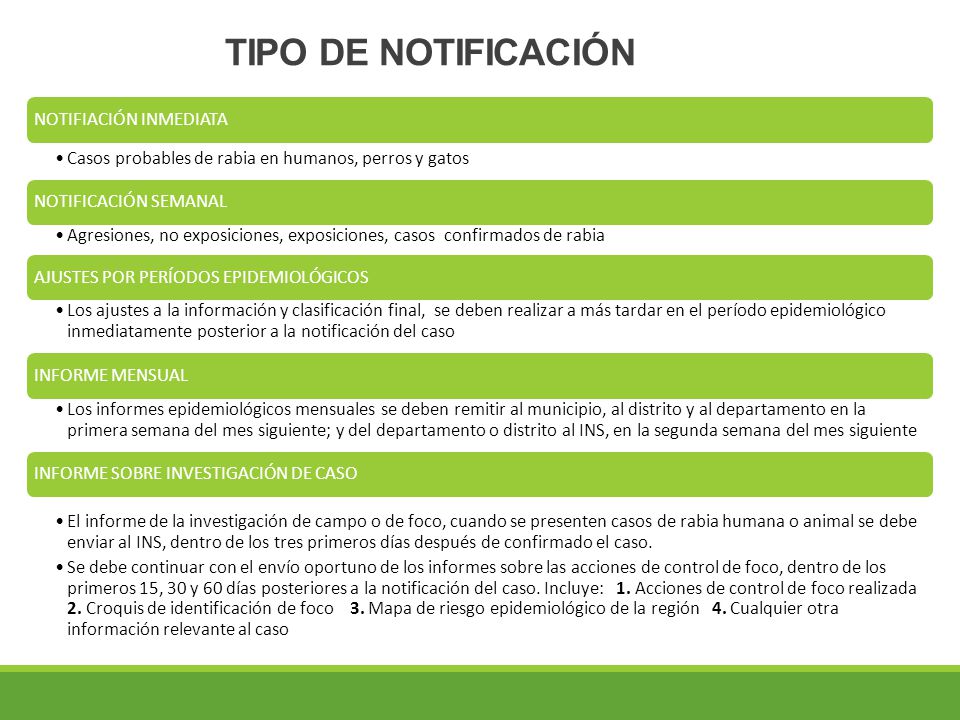 TIPO DE NOTIFICACIÓN

NOTIFIACIÓN INMEDIATA

• Casos probables de rabia en humanos, perros y gatos

NOTIFICACIÓN SEMANAL

• Agresiones, no exposiciones, exposiciones, casos confirmados de rabia

AJUSTES POR PERÍODOS EPIDEMIOLÓGICOS

• Los ajustes a la información y clasificación final, se deben realizar a más tardar en el período epidemiológico inmediatamente posterior a la notificación del caso

INFORME MENSUAL

• Los informes epidemiológicos mensuales se deben remitir al municipio, al distrito y al departamento en la primera semana del mes siguiente; y del departamento o distrito al INS, en la segunda semana del mes siguiente

INFORME SOBRE INVESTIGACIÓN DE CASO

• El informe de la investigación de campo o de foco, cuando se presenten casos de rabia humana o animal se debe enviar al INS, dentro de los tres primeros días después de confirmado el caso.

• Se debe continuar con el envío oportuno de los informes sobre las acciones de control de foco, dentro de los primeros 15, 30 y 60 días posteriores a la notificación del caso. Incluye: **1.** Acciones de control de foco realizada **2.** Croquis de identificación de foco **3.** Mapa de riesgo epidemiológico de la región **4.** Cualquier otra información relevante al caso